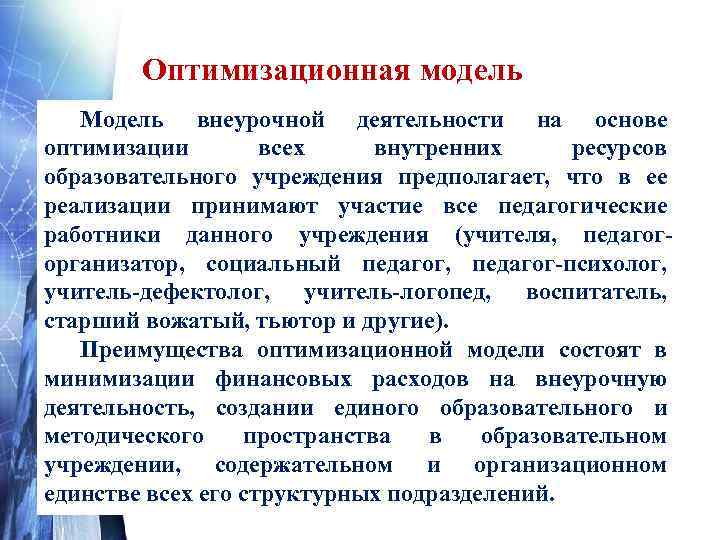 Оптимизационная модель

Модель внеурочной деятельности на основе оптимизации всех внутренних ресурсов образовательного учреждения предполагает, что в ее реализации принимают участие все педагогические работники данного учреждения (учителя, педагог-организатор, социальный педагог, педагог-психолог, учитель-дефектолог, учитель-логопед, воспитатель, старший вожатый, тьютор и другие).

Преимущества оптимизационной модели состоят в минимизации финансовых расходов на внеурочную деятельность, создании единого образовательного и методического пространства в образовательном учреждении, содержательном и организационном единстве всех его структурных подразделений.